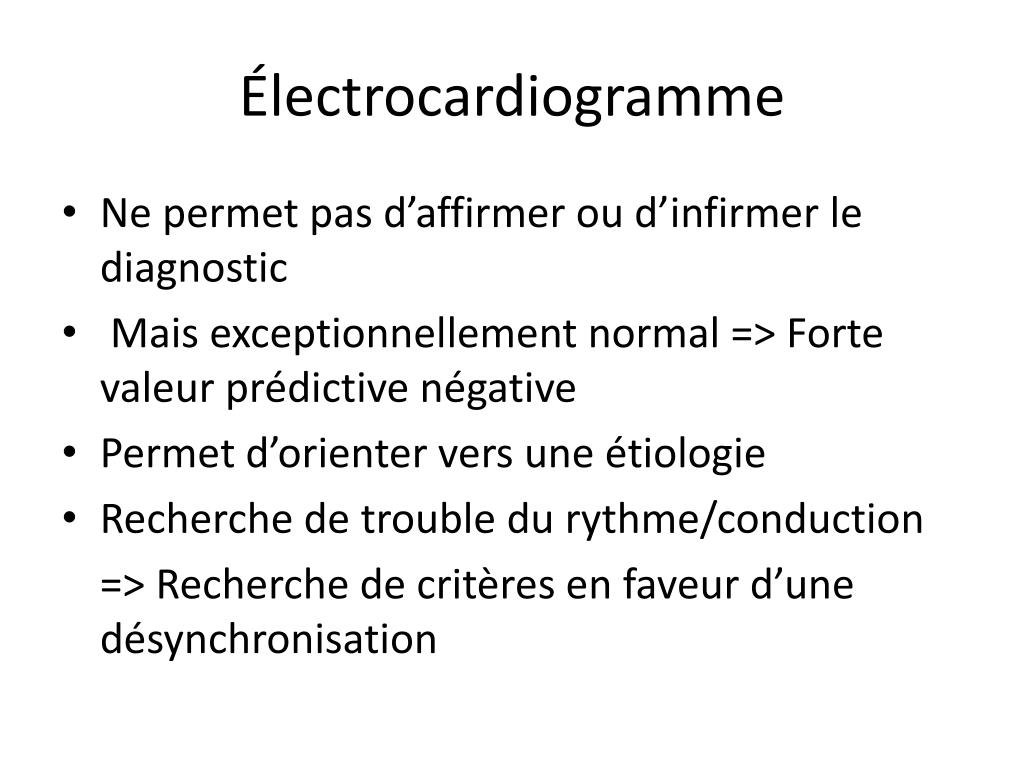 Électrocardiogramme

• Ne permet pas d’affirmer ou d’infirmer le diagnostic
• Mais exceptionnellement normal => Forte valeur prédictive négative
• Permet d’orienter vers une étiologie
• Recherche de trouble du rythme/conduction

=> Recherche de critères en faveur d’une désynchronisation